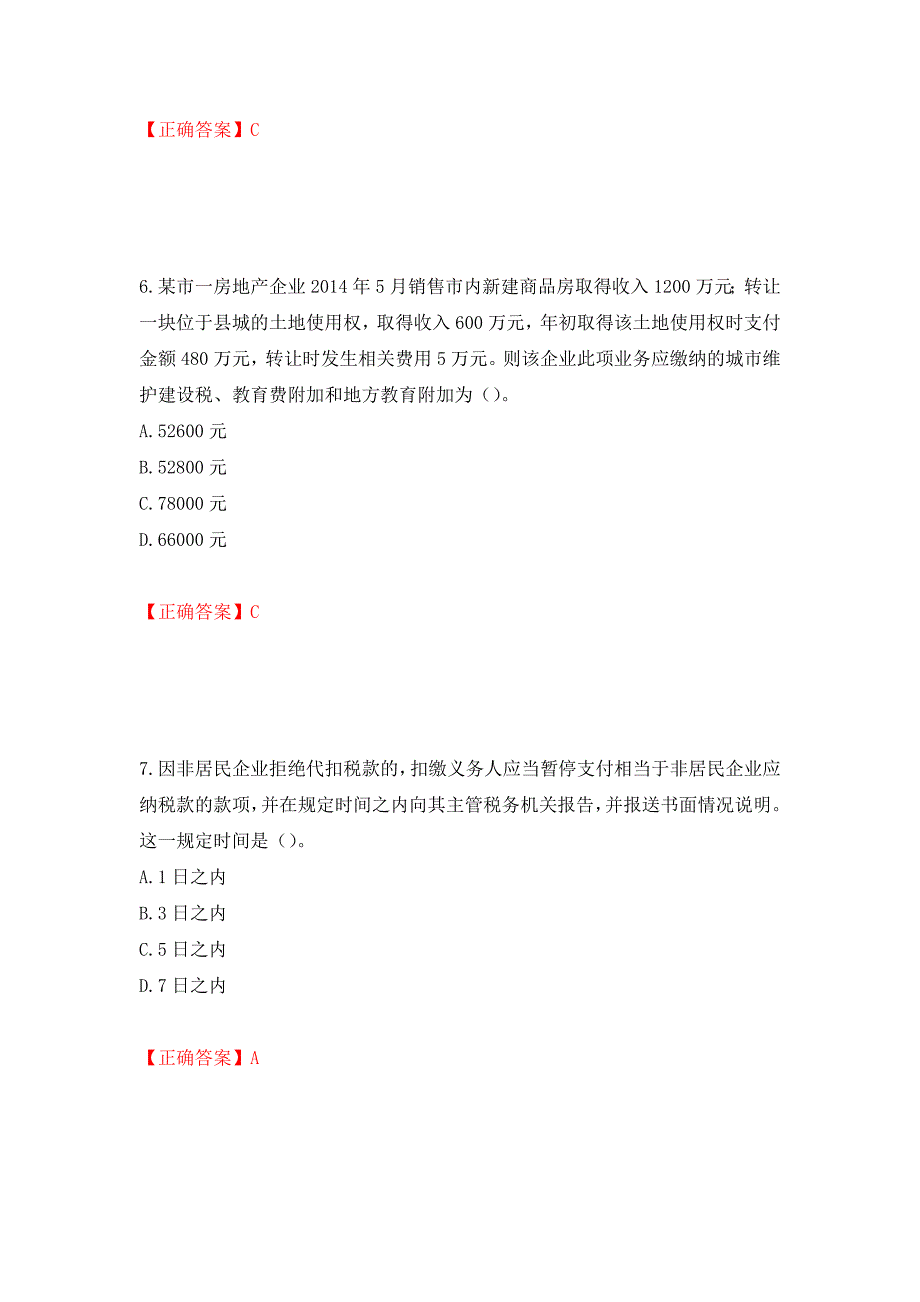 【正确答案】C

6.某市一房地产企业2014年5月销售市内新建商品房取得收入1200万元;转让一块位于县城的土地使用权，取得收入600万元，年初取得该土地使用权时支付金额480万元，转让时发生相关费用5万元。则该企业此项业务应缴纳的城市维护建设税、教育费附加和地方教育附加为（）。
A.52600元
B.52800元
C.78000元
D.66000元

【正确答案】C

7.因非居民企业拒绝代扣税款的，扣缴义务人应当暂停支付相当于非居民企业应纳税款的款项，并在规定时间之内向其主管税务机关报告，并报送书面情况说明。这一规定时间是（）。
A.1日之内
B.3日之内
C.5日之内
D.7日之内

【正确答案】A